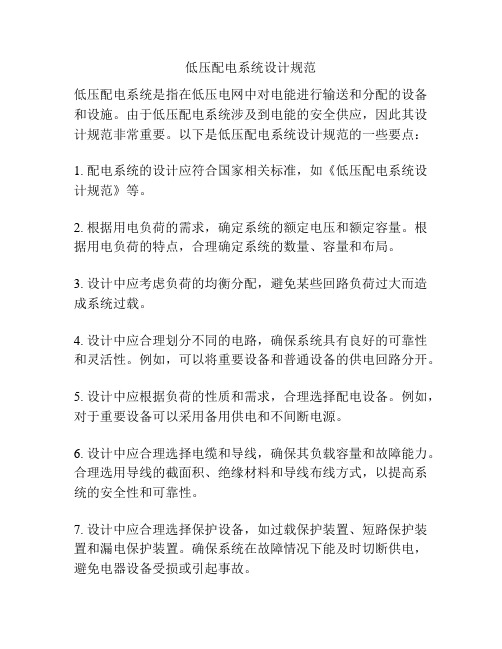 低压配电系统设计规范

低压配电系统是指在低压电网中对电能进行输送和分配的设备和设施。由于低压配电系统涉及到电能的安全供应，因此其设计规范非常重要。以下是低压配电系统设计规范的一些要点：

1. 配电系统的设计应符合国家相关标准，如《低压配电系统设计规范》等。

2. 根据用电负荷的需求，确定系统的额定电压和额定容量。根据用电负荷的特点，合理确定系统的数量、容量和布局。

3. 设计中应考虑负荷的均衡分配，避免某些回路负荷过大而造成系统过载。

4. 设计中应合理划分不同的电路，确保系统具有良好的可靠性和灵活性。例如，可以将重要设备和普通设备的供电回路分开。

5. 设计中应根据负荷的性质和需求，合理选择配电设备。例如，对于重要设备可以采用备用供电和不间断电源。

6. 设计中应合理选择电缆和导线，确保其负载容量和故障能力。合理选用导线的截面积、绝缘材料和导线布线方式，以提高系统的安全性和可靠性。

7. 设计中应合理选择保护设备，如过载保护装置、短路保护装置和漏电保护装置。确保系统在故障情况下能及时切断供电，避免电器设备受损或引起事故。